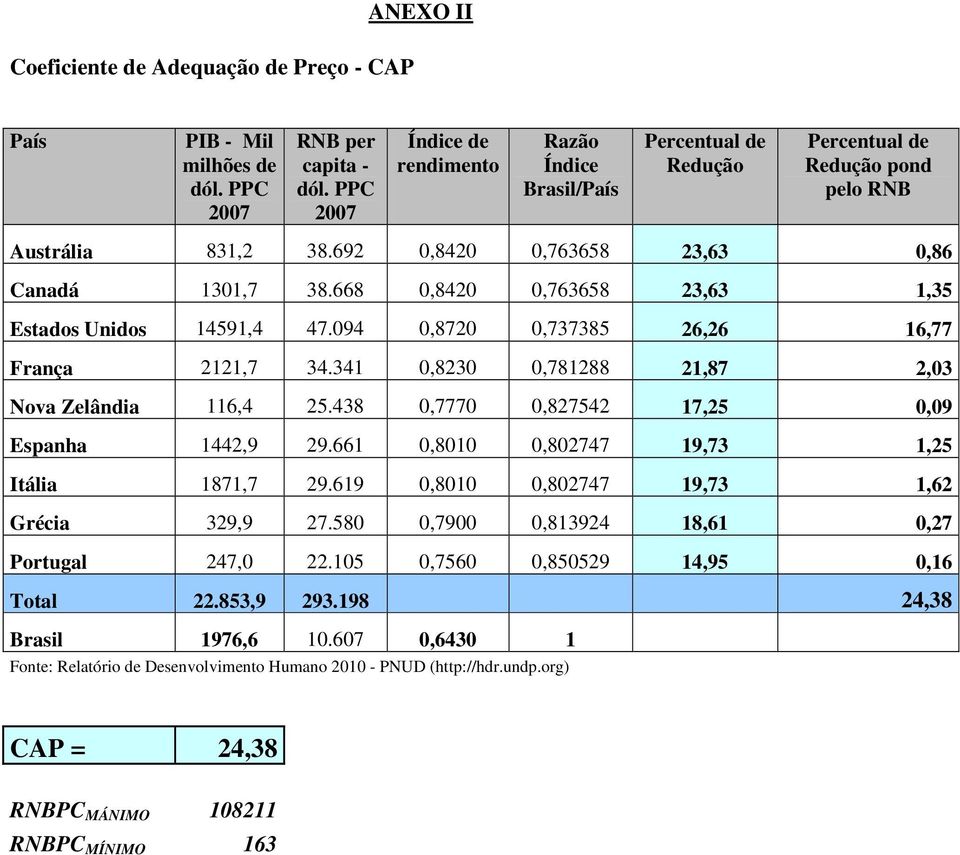 ANEXO II

Coeficiente de Adequação de Preço - CAP

| País | PIB - Mil milhões de dól. PPC 2007 | RNB per capita - dól. PPC 2007 | Índice de rendimento | Razão Índice Brasil/País | Percentual de Redução | Percentual de Redução pond pelo RNB |
|---|---|---|---|---|---|---|
| Austrália | 831,2 | 38.692 | 0,8420 | 0,763658 | 23,63 | 0,86 |
| Canadá | 1301,7 | 38.668 | 0,8420 | 0,763658 | 23,63 | 1,35 |
| Estados Unidos | 14591,4 | 47.094 | 0,8720 | 0,737385 | 26,26 | 16,77 |
| França | 2121,7 | 34.341 | 0,8230 | 0,781288 | 21,87 | 2,03 |
| Nova Zelândia | 116,4 | 25.438 | 0,7770 | 0,827542 | 17,25 | 0,09 |
| Espanha | 1442,9 | 29.661 | 0,8010 | 0,802747 | 19,73 | 1,25 |
| Itália | 1871,7 | 29.619 | 0,8010 | 0,802747 | 19,73 | 1,62 |
| Grécia | 329,9 | 27.580 | 0,7900 | 0,813924 | 18,61 | 0,27 |
| Portugal | 247,0 | 22.105 | 0,7560 | 0,850529 | 14,95 | 0,16 |
| Total | 22.853,9 | 293.198 | | | | 24,38 |
| Brasil | 1976,6 | 10.607 | 0,6430 | 1 | | |

Fonte: Relatório de Desenvolvimento Humano 2010 - PNUD (http://hdr.undp.org)

| CAP = | 24,38 |
|---|---|

$RNBPC_{MÁNIMO}$ 108211
$RNBPC_{MÍNIMO}$ 163